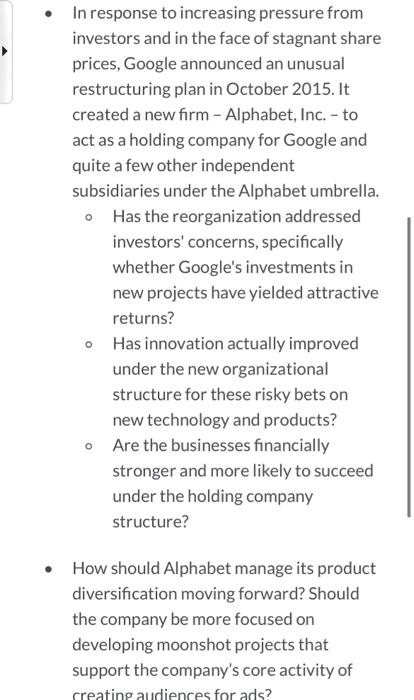 • In response to increasing pressure from investors and in the face of stagnant share prices, Google announced an unusual restructuring plan in October 2015. It created a new firm – Alphabet, Inc. – to act as a holding company for Google and quite a few other independent subsidiaries under the Alphabet umbrella.
  ◦ Has the reorganization addressed investors' concerns, specifically whether Google's investments in new projects have yielded attractive returns?
  ◦ Has innovation actually improved under the new organizational structure for these risky bets on new technology and products?
  ◦ Are the businesses financially stronger and more likely to succeed under the holding company structure?

• How should Alphabet manage its product diversification moving forward? Should the company be more focused on developing moonshot projects that support the company's core activity of creating audiences for ads?